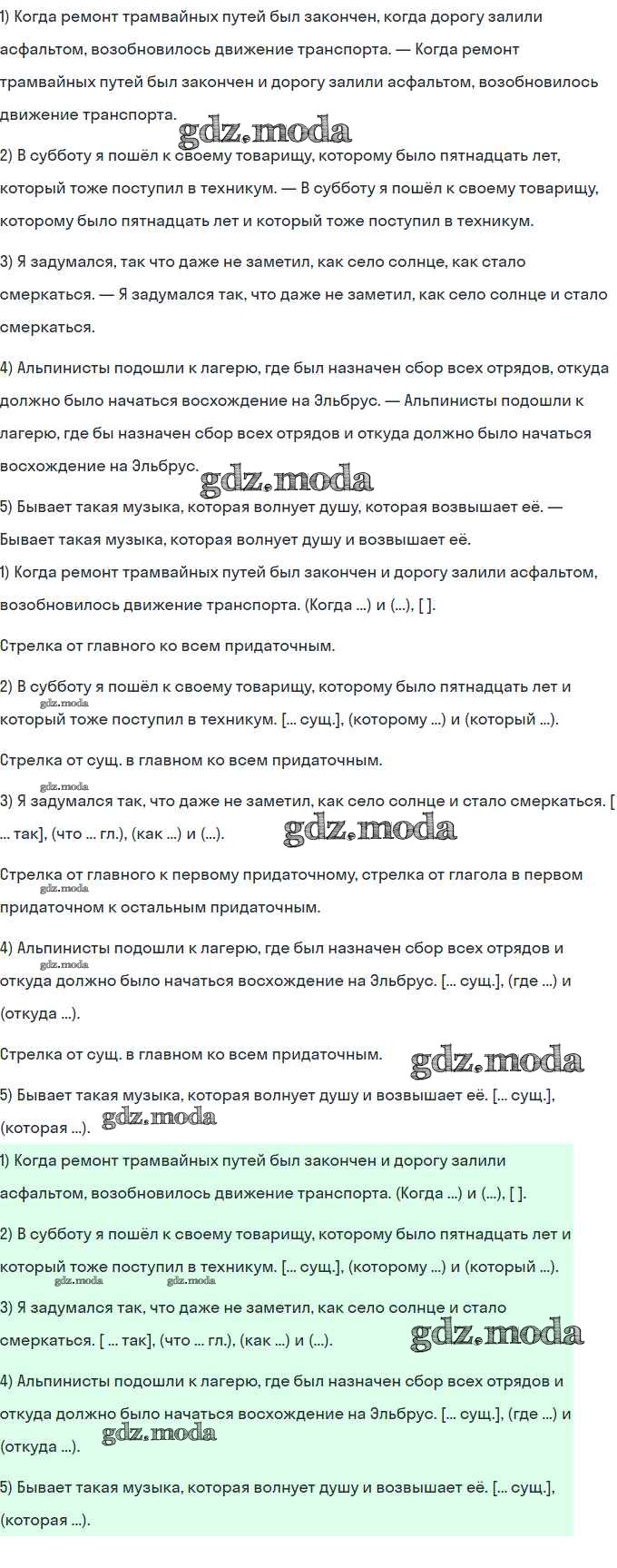 1) Когда ремонт трамвайных путей был закончен, когда дорогу залили асфальтом, возобновилось движение транспорта. — Когда ремонт трамвайных путей был закончен и дорогу залили асфальтом, возобновилось движение транспорта.

gdz.moda

2) В субботу я пошёл к своему товарищу, которому было пятнадцать лет, который тоже поступил в техникум. — В субботу я пошёл к своему товарищу, которому было пятнадцать лет и который тоже поступил в техникум.

3) Я задумался, так что даже не заметил, как село солнце, как стало смеркаться. — Я задумался так, что даже не заметил, как село солнце и стало смеркаться.

4) Альпинисты подошли к лагерю, где был назначен сбор всех отрядов, откуда должно было начаться восхождение на Эльбрус. — Альпинисты подошли к лагерю, где бы назначен сбор всех отрядов и откуда должно было начаться восхождение на Эльбрус.

gdz.moda

5) Бывает такая музыка, которая волнует душу, которая возвышает её. — Бывает такая музыка, которая волнует душу и возвышает её.

1) Когда ремонт трамвайных путей был закончен и дорогу залили асфальтом, возобновилось движение транспорта. (Когда ...) и (...), [ ].

Стрелка от главного ко всем придаточным.

2) В субботу я пошёл к своему товарищу, которому было пятнадцать лет и который тоже поступил в техникум. [... сущ.], (которому ...) и (который ...).

gdz.moda

Стрелка от сущ. в главном ко всем придаточным.

gdz.moda

3) Я задумался так, что даже не заметил, как село солнце и стало смеркаться. [ ... так], (что ... гл.), (как ...) и (...).

gdz.moda

Стрелка от главного к первому придаточному, стрелка от глагола в первом придаточном к остальным придаточным.

gdz.moda

4) Альпинисты подошли к лагерю, где был назначен сбор всех отрядов и откуда должно было начаться восхождение на Эльбрус. [... сущ.], (где ...) и (откуда ...).

gdz.moda

Стрелка от сущ. в главном ко всем придаточным.

gdz.moda

5) Бывает такая музыка, которая волнует душу и возвышает её. [... сущ.], (которая ...).

gdz.moda

1) Когда ремонт трамвайных путей был закончен и дорогу залили асфальтом, возобновилось движение транспорта. (Когда ...) и (...), [ ].

2) В субботу я пошёл к своему товарищу, которому было пятнадцать лет и который тоже поступил в техникум. [... сущ.], (которому ...) и (который ...).

gdz.moda gdz.moda

3) Я задумался так, что даже не заметил, как село солнце и стало смеркаться. [ ... так], (что ... гл.), (как ...) и (...).

gdz.moda

4) Альпинисты подошли к лагерю, где был назначен сбор всех отрядов и откуда должно было начаться восхождение на Эльбрус. [... сущ.], (где ...) и (откуда ...).

gdz.moda

5) Бывает такая музыка, которая волнует душу и возвышает её. [... сущ.], (которая ...).